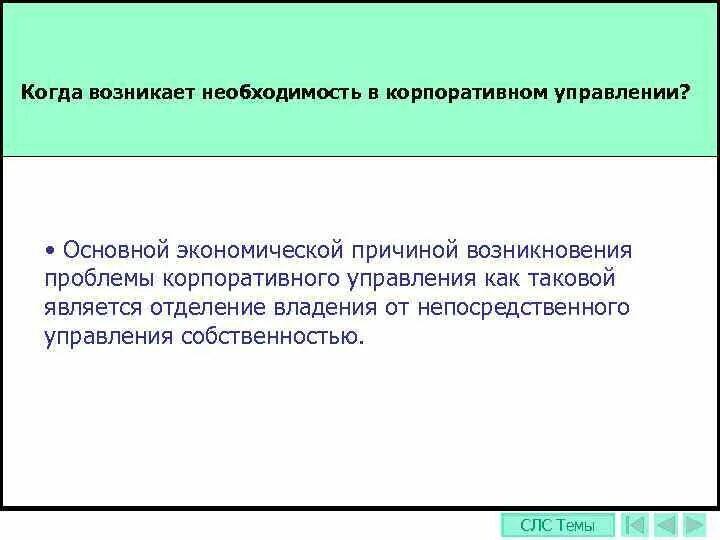 Когда возникает необходимость в корпоративном управлении?

• Основной экономической причиной возникновения проблемы корпоративного управления как таковой является отделение владения от непосредственного управления собственностью.

СЛС Темы